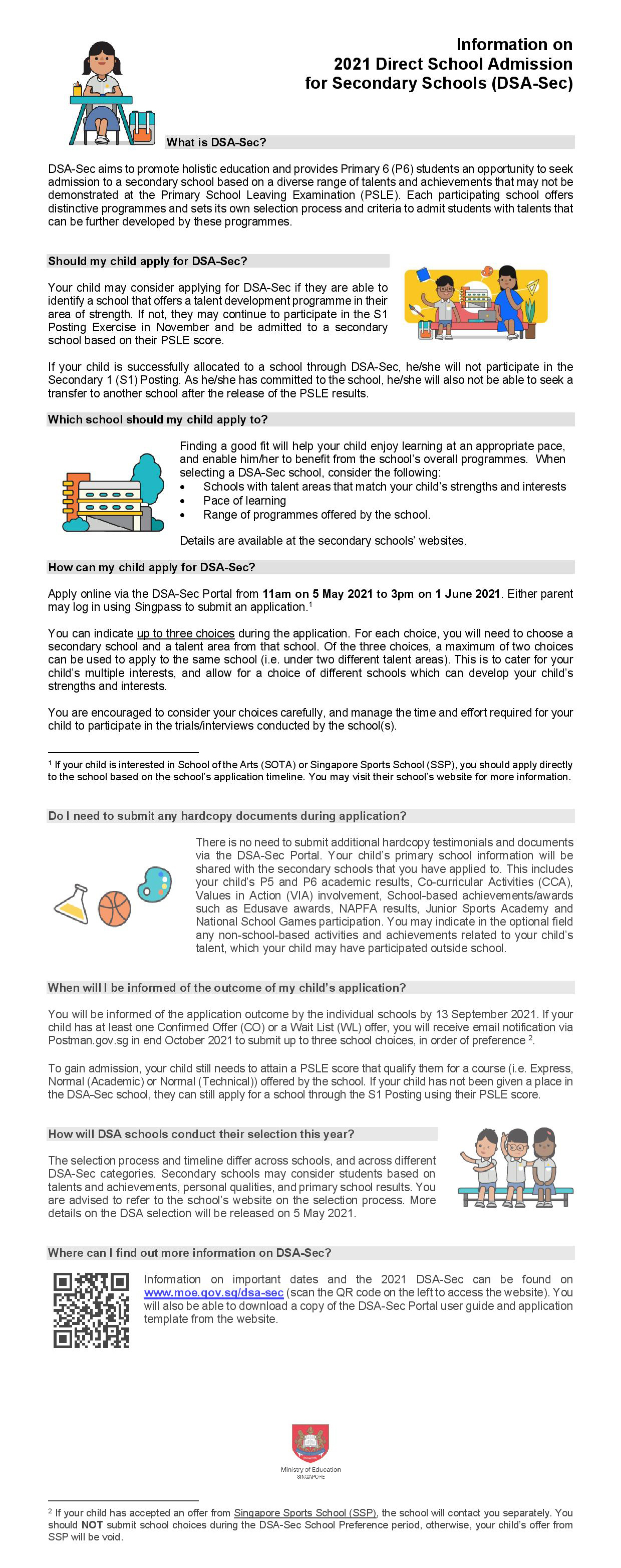 Information on
2021 Direct School Admission
for Secondary Schools (DSA-Sec)

What is DSA-Sec?

DSA-Sec aims to promote holistic education and provides Primary 6 (P6) students an opportunity to seek admission to a secondary school based on a diverse range of talents and achievements that may not be demonstrated at the Primary School Leaving Examination (PSLE). Each participating school offers distinctive programmes and sets its own selection process and criteria to admit students with talents that can be further developed by these programmes.

Should my child apply for DSA-Sec?

Your child may consider applying for DSA-Sec if they are able to identify a school that offers a talent development programme in their area of strength. If not, they may continue to participate in the S1 Posting Exercise in November and be admitted to a secondary school based on their PSLE score.

If your child is successfully allocated to a school through DSA-Sec, he/she will not participate in the Secondary 1 (S1) Posting. As he/she has committed to the school, he/she will also not be able to seek a transfer to another school after the release of the PSLE results.

Which school should my child apply to?

Finding a good fit will help your child enjoy learning at an appropriate pace, and enable him/her to benefit from the school's overall programmes. When selecting a DSA-Sec school, consider the following:
• Schools with talent areas that match your child's strengths and interests
• Pace of learning
• Range of programmes offered by the school.

Details are available at the secondary schools' websites.

How can my child apply for DSA-Sec?

Apply online via the DSA-Sec Portal from 11am on 5 May 2021 to 3pm on 1 June 2021. Either parent may log in using Singpass to submit an application.$^1$

You can indicate up to three choices during the application. For each choice, you will need to choose a secondary school and a talent area from that school. Of the three choices, a maximum of two choices can be used to apply to the same school (i.e. under two different talent areas). This is to cater for your child's multiple interests, and allow for a choice of different schools which can develop your child's strengths and interests.

You are encouraged to consider your choices carefully, and manage the time and effort required for your child to participate in the trials/interviews conducted by the school(s).

$^1$ If your child is interested in School of the Arts (SOTA) or Singapore Sports School (SSP), you should apply directly to the school based on the school's application timeline. You may visit their school's website for more information.

Do I need to submit any hardcopy documents during application?

There is no need to submit additional hardcopy testimonials and documents via the DSA-Sec Portal. Your child's primary school information will be shared with the secondary schools that you have applied to. This includes your child's P5 and P6 academic results, Co-curricular Activities (CCA), Values in Action (VIA) involvement, School-based achievements/awards such as Edusave awards, NAPFA results, Junior Sports Academy and National School Games participation. You may indicate in the optional field any non-school-based activities and achievements related to your child's talent, which your child may have participated outside school.

When will I be informed of the outcome of my child's application?

You will be informed of the application outcome by the individual schools by 13 September 2021. If your child has at least one Confirmed Offer (CO) or a Wait List (WL) offer, you will receive email notification via Postman.gov.sg in end October 2021 to submit up to three school choices, in order of preference $^2$.

To gain admission, your child still needs to attain a PSLE score that qualify them for a course (i.e. Express, Normal (Academic) or Normal (Technical)) offered by the school. If your child has not been given a place in the DSA-Sec school, they can still apply for a school through the S1 Posting using their PSLE score.

How will DSA schools conduct their selection this year?

The selection process and timeline differ across schools, and across different DSA-Sec categories. Secondary schools may consider students based on talents and achievements, personal qualities, and primary school results. You are advised to refer to the school's website on the selection process. More details on the DSA selection will be released on 5 May 2021.

Where can I find out more information on DSA-Sec?

Information on important dates and the 2021 DSA-Sec can be found on www.moe.gov.sg/dsa-sec (scan the QR code on the left to access the website). You will also be able to download a copy of the DSA-Sec Portal user guide and application template from the website.

Ministry of Education
SINGAPORE

$^2$ If your child has accepted an offer from Singapore Sports School (SSP), the school will contact you separately. You should NOT submit school choices during the DSA-Sec School Preference period, otherwise, your child's offer from SSP will be void.